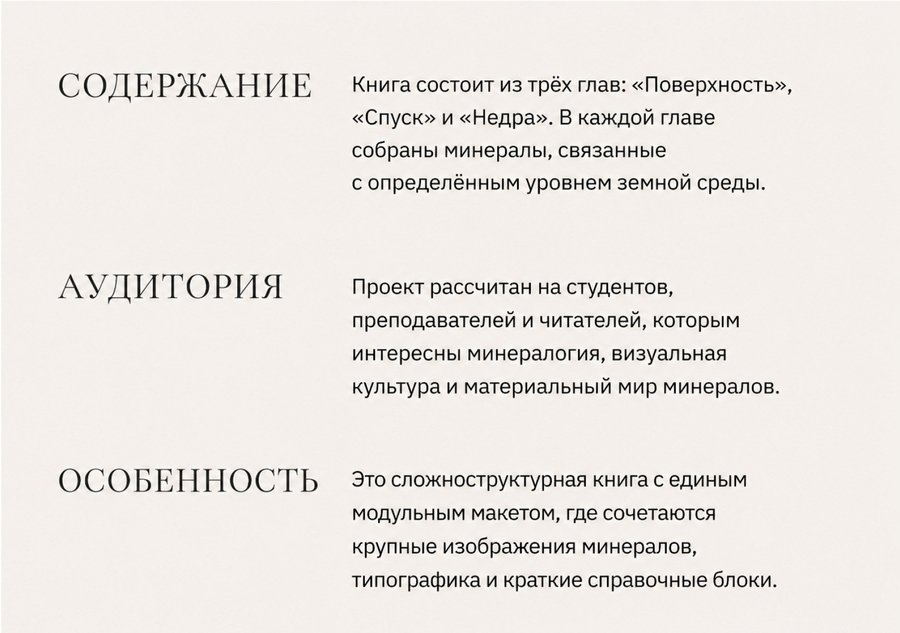 СОДЕРЖАНИЕ

Книга состоит из трёх глав: «Поверхность», «Спуск» и «Недра». В каждой главе собраны минералы, связанные с определённым уровнем земной среды.

АУДИТОРИЯ

Проект рассчитан на студентов, преподавателей и читателей, которым интересны минералогия, визуальная культура и материальный мир минералов.

ОСОБЕННОСТЬ

Это сложноструктурная книга с единым модульным макетом, где сочетаются крупные изображения минералов, типографика и краткие справочные блоки.